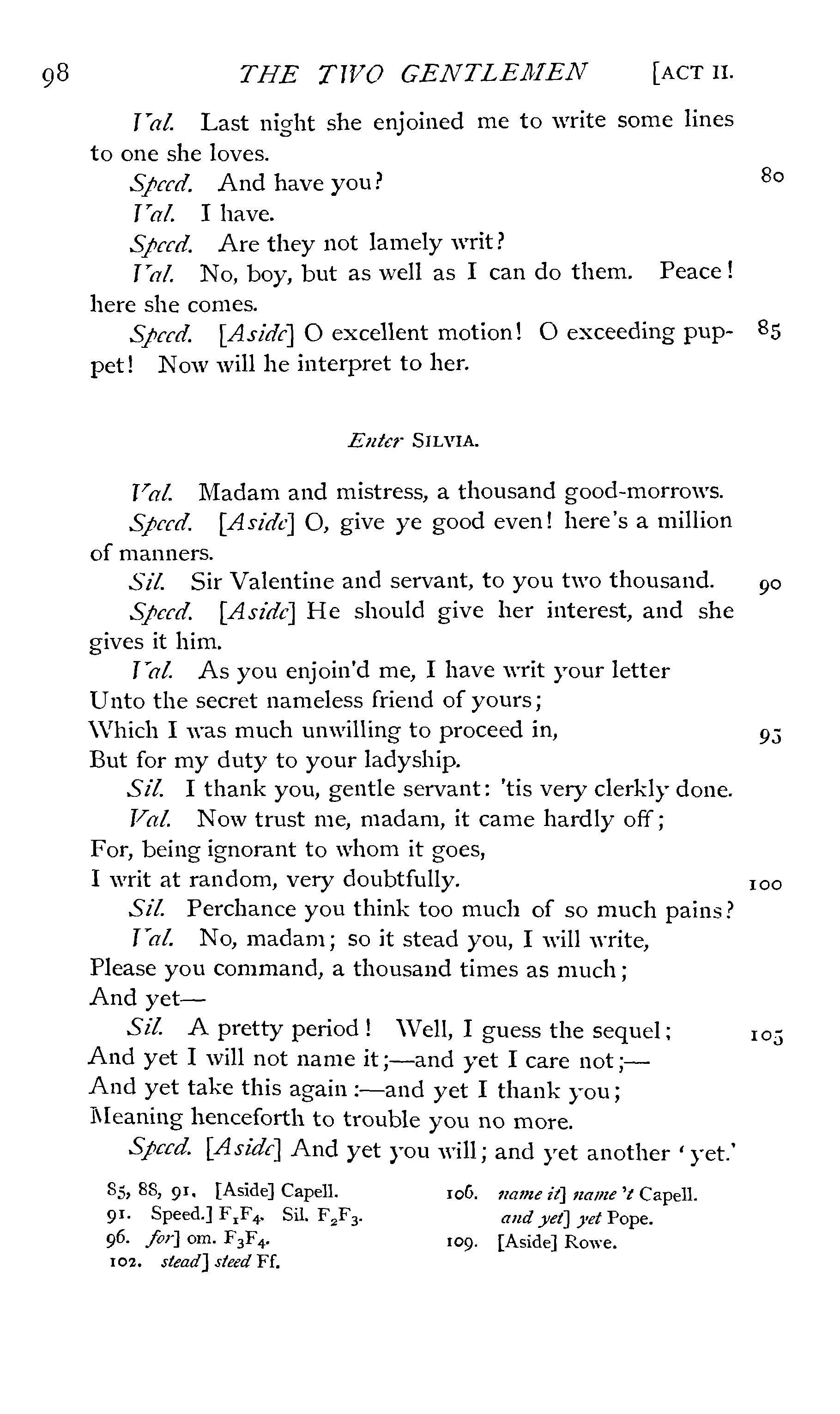 98 THE TWO GENTLEMEN [ACT II.

Val. Last night she enjoined me to write some lines to one she loves.

Speed. And have you? 80

Val. I have.

Speed. Are they not lamely writ?

Val. No, boy, but as well as I can do them. Peace! here she comes.

Speed. [Aside] O excellent motion! O exceeding puppet! Now will he interpret to her. 85

Enter SILVIA.

Val. Madam and mistress, a thousand good-morrows.

Speed. [Aside] O, give ye good even! here's a million of manners.

Sil. Sir Valentine and servant, to you two thousand. 90

Speed. [Aside] He should give her interest, and she gives it him.

Val. As you enjoin'd me, I have writ your letter
Unto the secret nameless friend of yours;
Which I was much unwilling to proceed in, 95
But for my duty to your ladyship.

Sil. I thank you, gentle servant: 'tis very clerkly done.

Val. Now trust me, madam, it came hardly off;
For, being ignorant to whom it goes,
I writ at random, very doubtfully. 100

Sil. Perchance you think too much of so much pains?

Val. No, madam; so it stead you, I will write,
Please you command, a thousand times as much;
And yet—

Sil. A pretty period! Well, I guess the sequel; 105
And yet I will not name it;—and yet I care not;—
And yet take this again:—and yet I thank you;
Meaning henceforth to trouble you no more.

Speed. [Aside] And yet you will; and yet another 'yet.'

85, 88, 91. [Aside] Capell.
91. Speed.] $F_1F_4$. Sil. $F_2F_3$.
96. for] om. $F_3F_4$.
102. stead] steed Ff.

106. name it] name 't Capell.
and yet] yet Pope.
109. [Aside] Rowe.